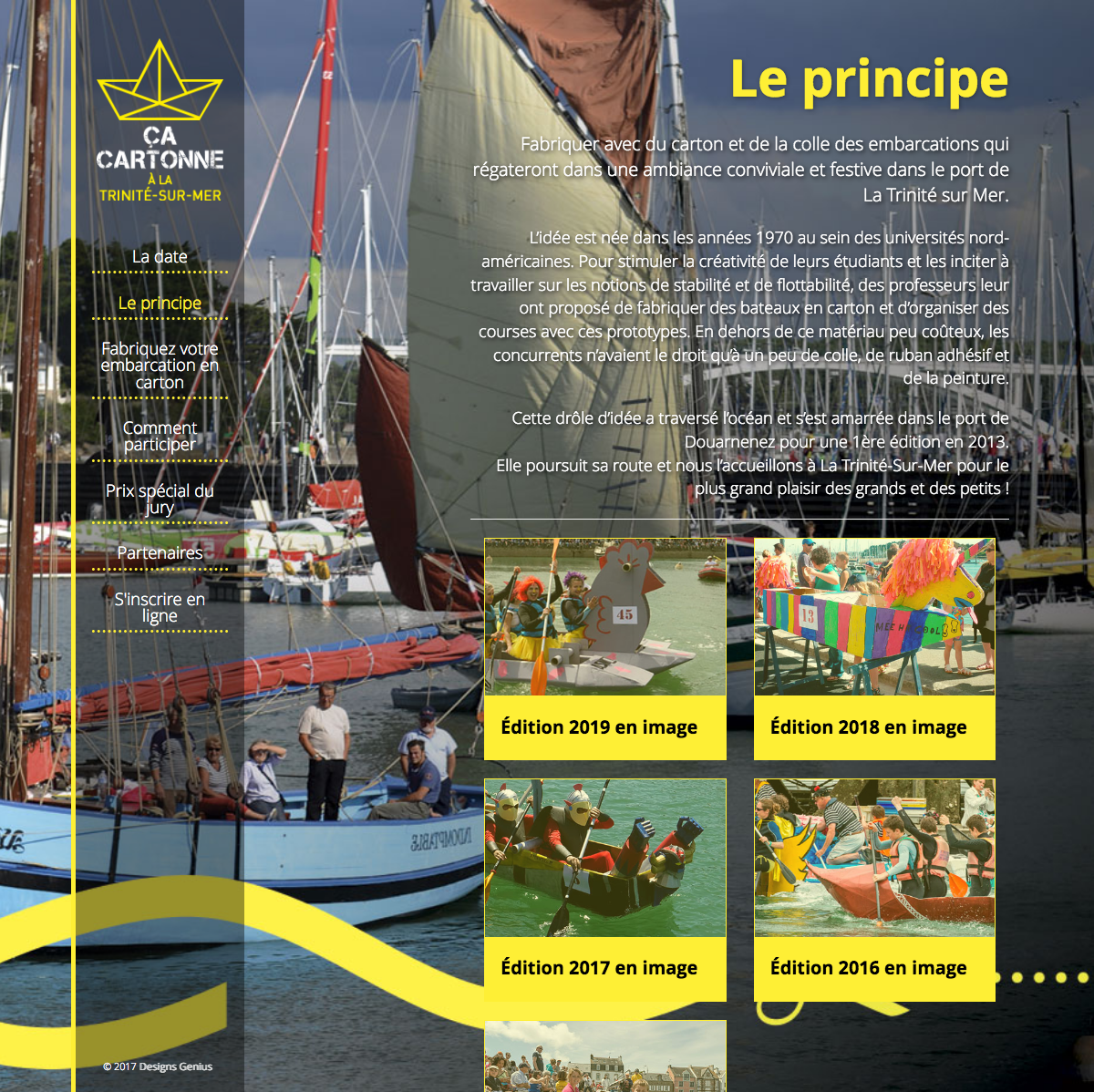 ÇA CARTONNE À LA TRINITÉ-SUR-MER

La date

Le principe

Fabriquez votre embarcation en carton

Comment participer

Prix spécial du jury

Partenaires

S'inscrire en ligne

© 2017 Designs Genius

Le principe

Fabriquer avec du carton et de la colle des embarcations qui régateront dans une ambiance conviviale et festive dans le port de La Trinité sur Mer.

L'idée est née dans les années 1970 au sein des universités nord-américaines. Pour stimuler la créativité de leurs étudiants et les inciter à travailler sur les notions de stabilité et de flottabilité, des professeurs leur ont proposé de fabriquer des bateaux en carton et d'organiser des courses avec ces prototypes. En dehors de ce matériau peu coûteux, les concurrents n'avaient le droit qu'à un peu de colle, de ruban adhésif et de la peinture.

Cette drôle d'idée a traversé l'océan et s'est amarrée dans le port de Douarnenez pour une 1ère édition en 2013.
Elle poursuit sa route et nous l'accueillons à La Trinité-Sur-Mer pour le plus grand plaisir des grands et des petits !

45

Édition 2019 en image

13

Édition 2018 en image

Édition 2017 en image

Édition 2016 en image